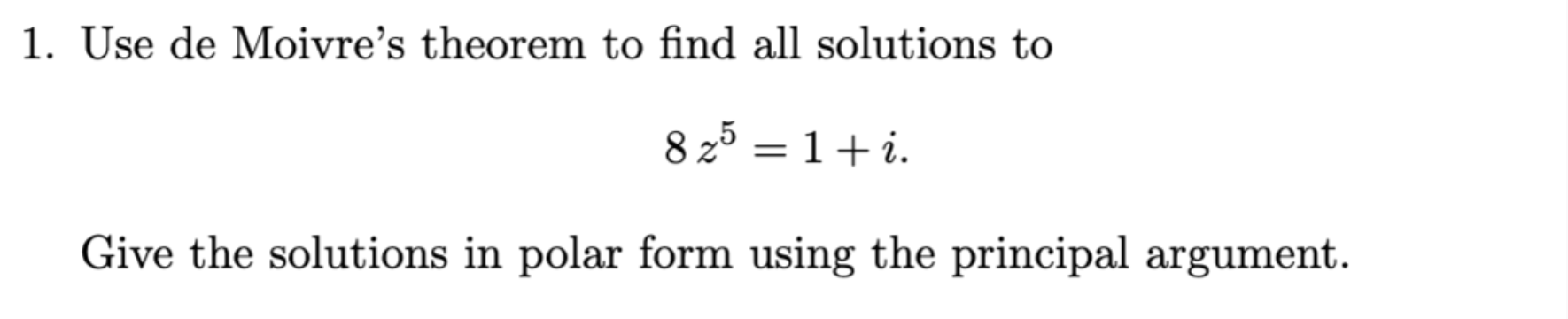 1. Use de Moivre's theorem to find all solutions to

$$8\,z^5 = 1 + i.$$

Give the solutions in polar form using the principal argument.